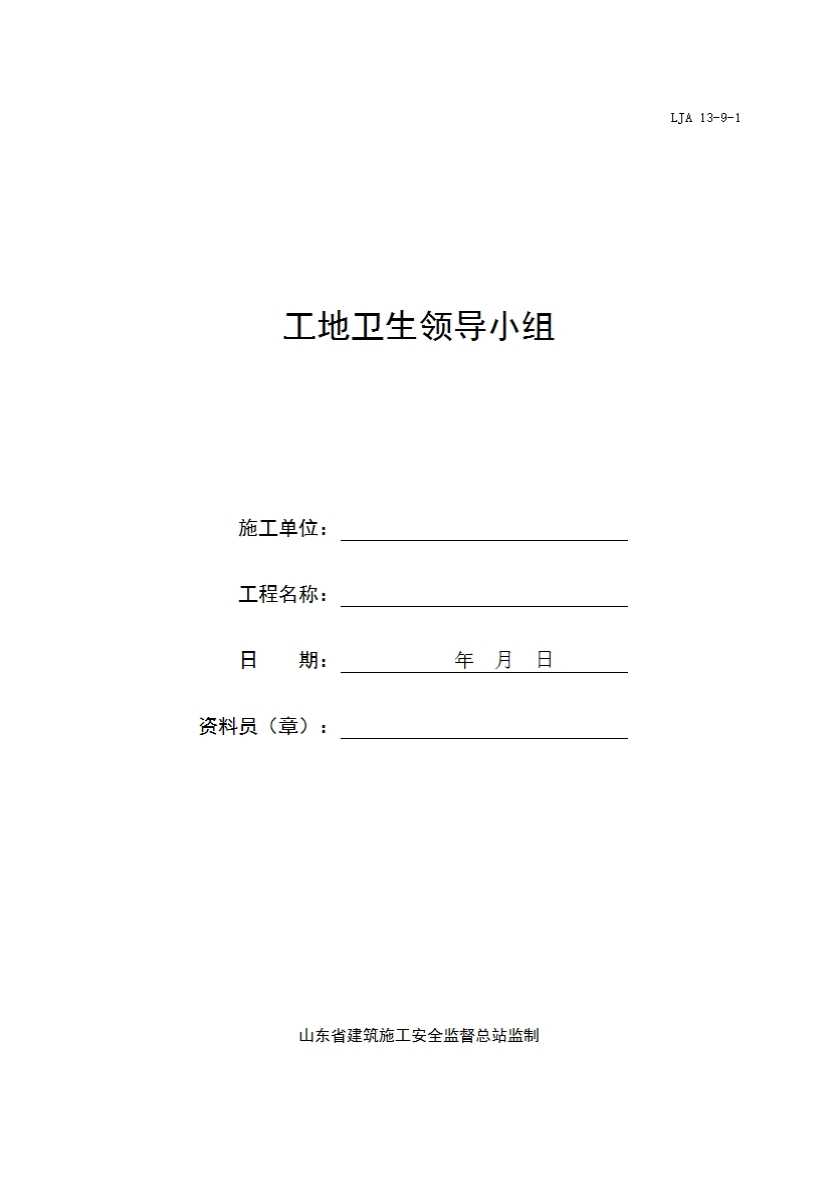 LJA 13-9-1

工地卫生领导小组

施工单位：____

工程名称：____

日 期： 年 月 日

资料员（章）：____

山东省建筑施工安全监督总站监制